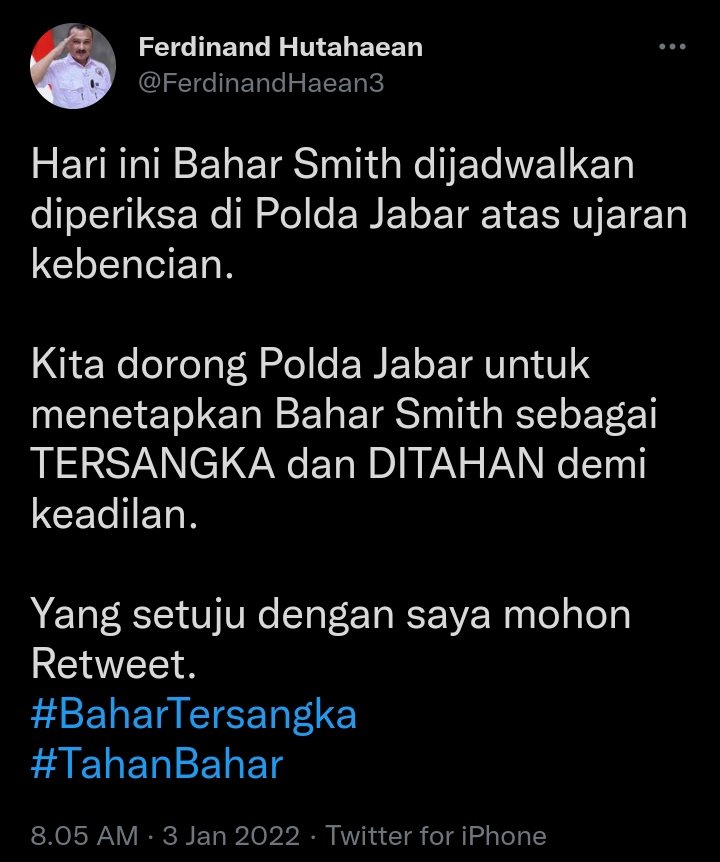 Ferdinand Hutahaean
@FerdinandHaean3

Hari ini Bahar Smith dijadwalkan diperiksa di Polda Jabar atas ujaran kebencian.

Kita dorong Polda Jabar untuk menetapkan Bahar Smith sebagai TERSANGKA dan DITAHAN demi keadilan.

Yang setuju dengan saya mohon Retweet.
#BaharTersangka
#TahanBahar

8.05 AM · 3 Jan 2022 · Twitter for iPhone